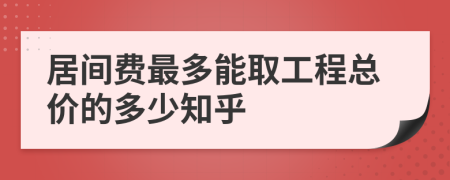 居间费最多能取工程总价的多少知乎